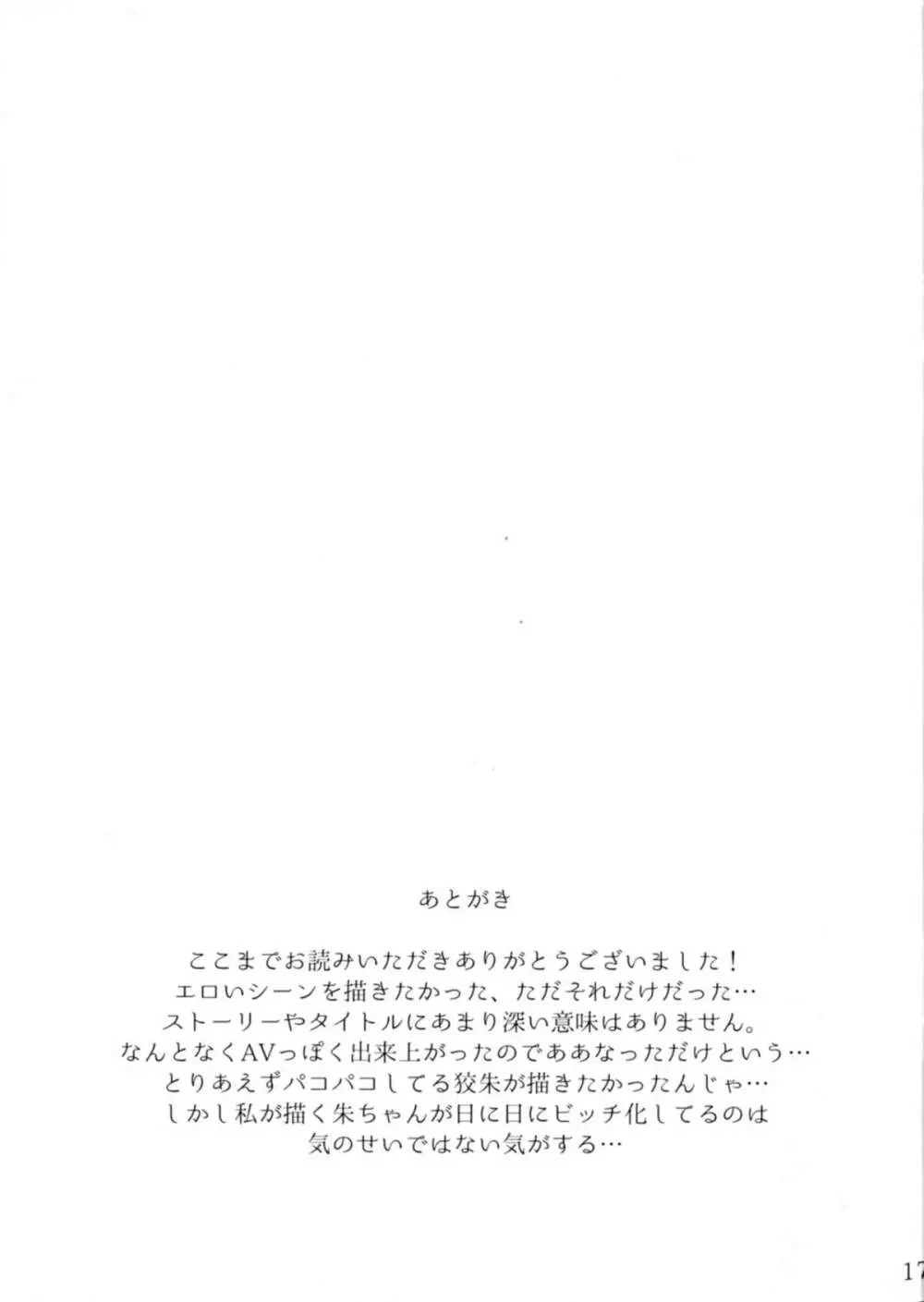 あとがき

ここまでお読みいただきありがとうございました！
エロいシーンを描きたかった、ただそれだけだった…
ストーリーやタイトルにあまり深い意味はありません。
なんとなくAVっぽく出来上がったのでああなっただけという…
とりあえずパコパコしてる狡朱が描きたかったんじゃ…
しかし私が描く朱ちゃんが日に日にビッチ化してるのは
気のせいではない気がする…

17